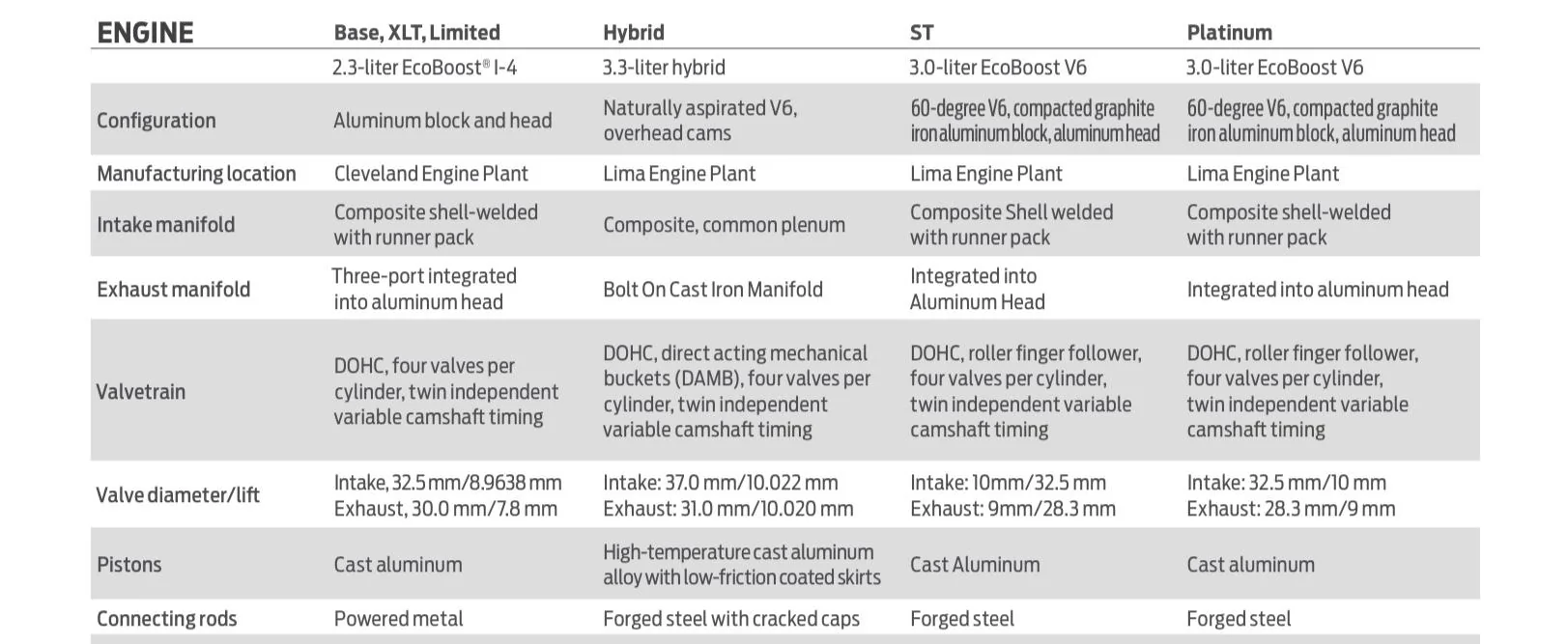 | ENGINE | Base, XLT, Limited | Hybrid | ST | Platinum |
|---|---|---|---|---|
| | 2.3-liter EcoBoost® I-4 | 3.3-liter hybrid | 3.0-liter EcoBoost V6 | 3.0-liter EcoBoost V6 |
| Configuration | Aluminum block and head | Naturally aspirated V6, overhead cams | 60-degree V6, compacted graphite iron aluminum block, aluminum head | 60-degree V6, compacted graphite iron aluminum block, aluminum head |
| Manufacturing location | Cleveland Engine Plant | Lima Engine Plant | Lima Engine Plant | Lima Engine Plant |
| Intake manifold | Composite shell-welded with runner pack | Composite, common plenum | Composite Shell welded with runner pack | Composite shell-welded with runner pack |
| Exhaust manifold | Three-port integrated into aluminum head | Bolt On Cast Iron Manifold | Integrated into Aluminum Head | Integrated into aluminum head |
| Valvetrain | DOHC, four valves per cylinder, twin independent variable camshaft timing | DOHC, direct acting mechanical buckets (DAMB), four valves per cylinder, twin independent variable camshaft timing | DOHC, roller finger follower, four valves per cylinder, twin independent variable camshaft timing | DOHC, roller finger follower, four valves per cylinder, twin independent variable camshaft timing |
| Valve diameter/lift | Intake, 32.5 mm/8.9638 mm Exhaust, 30.0 mm/7.8 mm | Intake: 37.0 mm/10.022 mm Exhaust: 31.0 mm/10.020 mm | Intake: 10mm/32.5 mm Exhaust: 9mm/28.3 mm | Intake: 32.5 mm/10 mm Exhaust: 28.3 mm/9 mm |
| Pistons | Cast aluminum | High-temperature cast aluminum alloy with low-friction coated skirts | Cast Aluminum | Cast aluminum |
| Connecting rods | Powered metal | Forged steel with cracked caps | Forged steel | Forged steel |